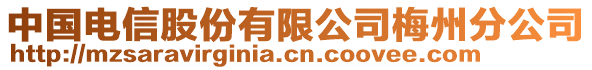 中国电信股份有限公司梅州分公司
http://mzsaravirginia.cn.coovee.com